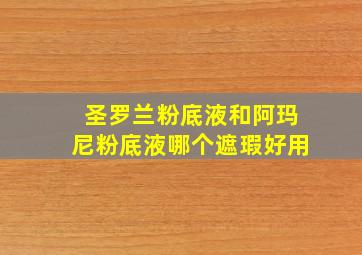 圣罗兰粉底液和阿玛尼粉底液哪个遮瑕好用